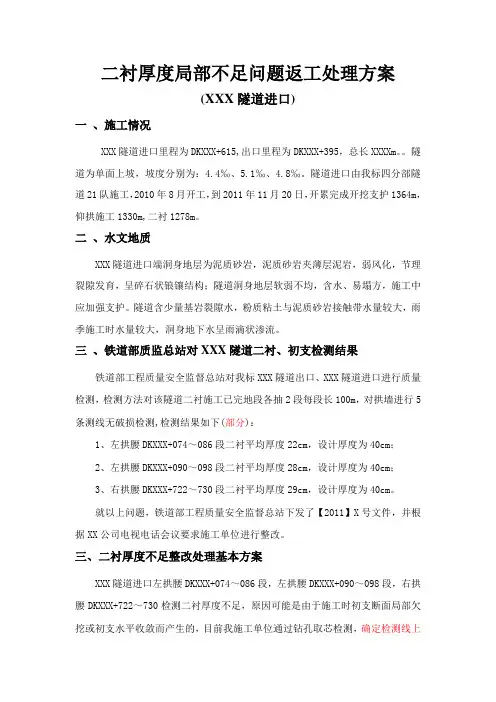 二衬厚度局部不足问题返工处理方案

(XXX 隧道进口)

一 、施工情况

XXX 隧道进口里程为 DKXXX+615,出口里程为 DKXXX+395，总长 XXXXm。。隧道为单面上坡，坡度分别为：4.4‰、5.1‰、4.8‰，隧道进口由我标四分部隧道 21 队施工，2010 年 8 月开工，到 2011 年 11 月 20 日，开累完成开挖支护 1364m，仰拱施工 1330m，二衬 1278m。

二 、水文地质

XXX 隧道进口端洞身地层为泥质砂岩，泥质砂岩夹薄层泥岩，弱风化，节理裂隙发育，呈碎石状镶嵌结构；隧道洞身地层软弱不均，含水、易塌方，施工中应加强支护。隧道含少量基岩裂隙水，粉质粘土与泥质砂岩接触带水量较大，雨季施工时水量较大，洞身地下水呈雨滴状渗流。

三 、铁道部质监总站对 XXX 隧道二衬、初支检测结果

铁道部工程质量安全监督总站对我标 XXX 隧道出口、XXX 隧道进口进行质量检测，检测方法对该隧道二衬施工已完地段各抽 2 段每段长 100m，对拱墙进行 5 条测线无破损检测，检测结果如下(部分)：

1、左拱腰 DKXXX+074～086 段二衬平均厚度 22cm，设计厚度为 40cm；

2、左拱腰 DKXXX+090～098 段二衬平均厚度 28cm，设计厚度为 40cm；

3、右拱腰 DKXXX+722～730 段二衬平均厚度 29cm，设计厚度为 40cm。

就以上问题，铁道部工程质量安全监督总站下发了【2011】X 号文件，并根据 XX 公司电视电话会议要求施工单位进行整改。

三、二衬厚度不足整改处理基本方案

XXX 隧道进口左拱腰 DKXXX+074～086 段，左拱腰 DKXXX+090～098 段，右拱腰 DKXXX+722～730 检测二衬厚度不足，原因可能是由于施工时初支断面局部欠挖或初支水平收敛而产生的，目前我施工单位通过钻孔取芯检测，确定检测线上